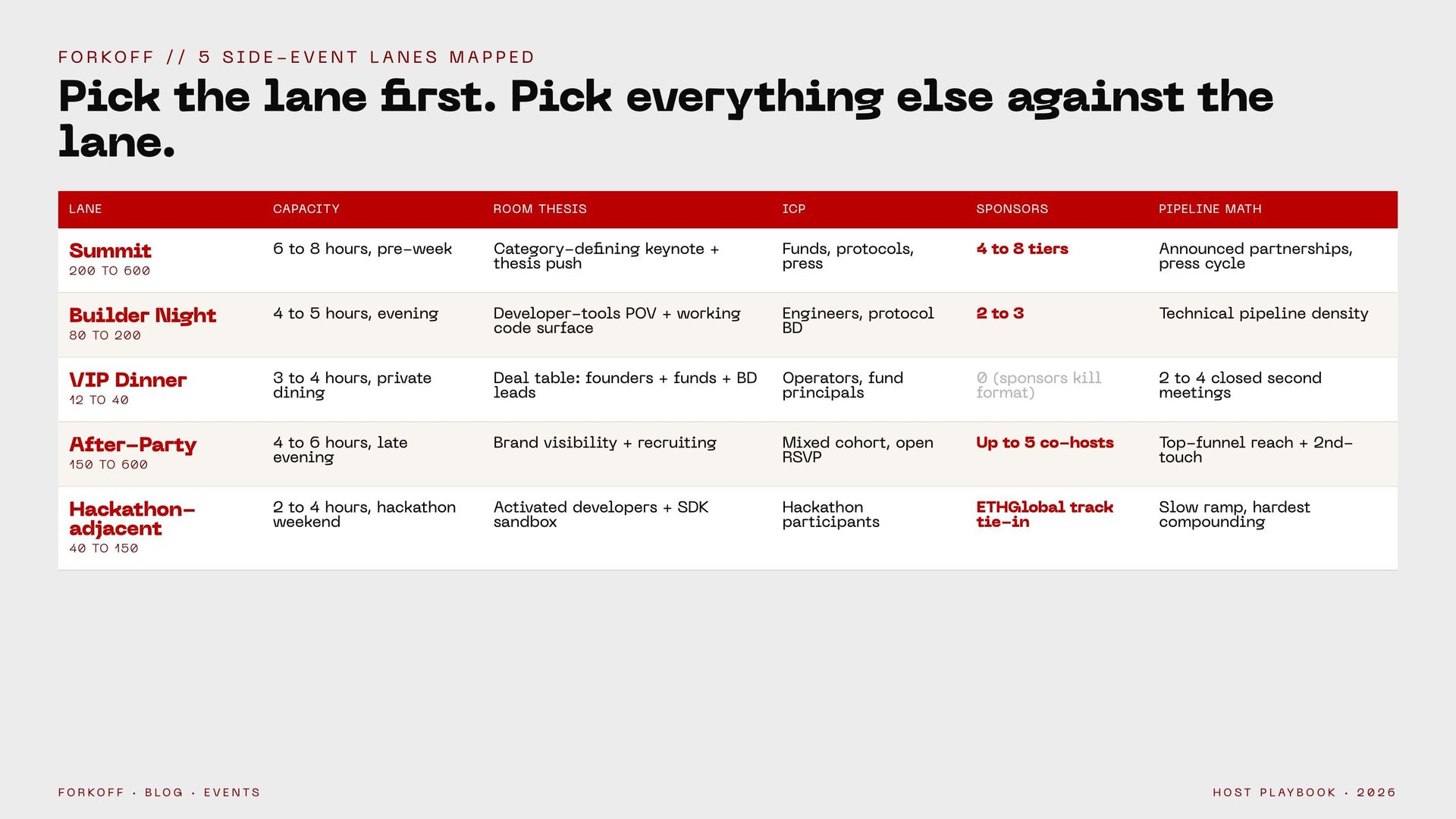 FORKOFF // 5 SIDE-EVENT LANES MAPPED

Pick the lane first. Pick everything else against the lane.

| LANE | CAPACITY | ROOM THESIS | ICP | SPONSORS | PIPELINE MATH |
|---|---|---|---|---|---|
| Summit 200 TO 600 | 6 to 8 hours, pre-week | Category-defining keynote + thesis push | Funds, protocols, press | 4 to 8 tiers | Announced partnerships, press cycle |
| Builder Night 80 TO 200 | 4 to 5 hours, evening | Developer-tools POV + working code surface | Engineers, protocol BD | 2 to 3 | Technical pipeline density |
| VIP Dinner 12 TO 40 | 3 to 4 hours, private dining | Deal table: founders + funds + BD leads | Operators, fund principals | 0 (sponsors kill format) | 2 to 4 closed second meetings |
| After-Party 150 TO 600 | 4 to 6 hours, late evening | Brand visibility + recruiting | Mixed cohort, open RSVP | Up to 5 co-hosts | Top-funnel reach + 2nd-touch |
| Hackathon-adjacent 40 TO 150 | 2 to 4 hours, hackathon weekend | Activated developers + SDK sandbox | Hackathon participants | ETHGlobal track tie-in | Slow ramp, hardest compounding |

FORKOFF · BLOG · EVENTS

HOST PLAYBOOK · 2026